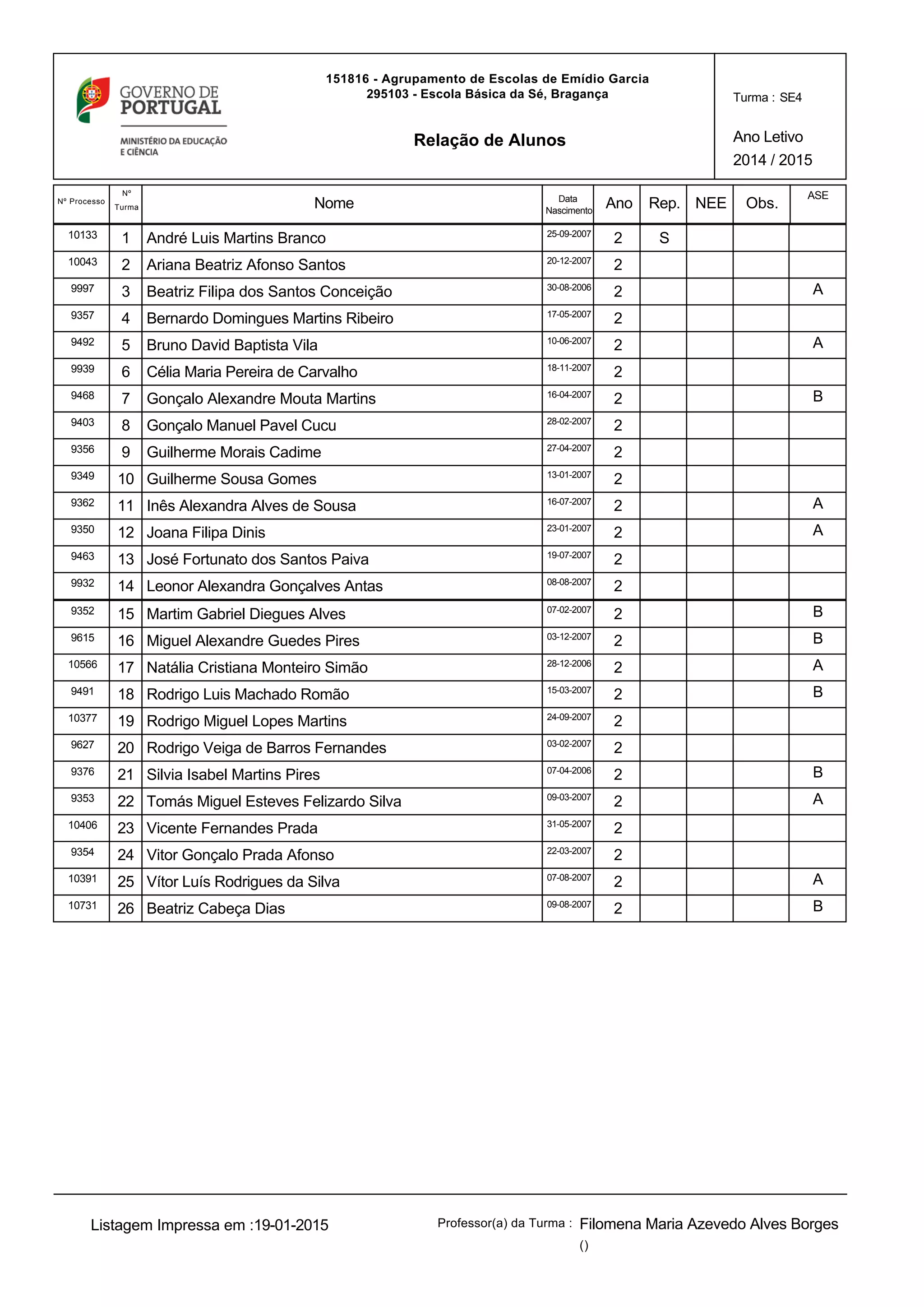 GOVERNO DE PORTUGAL
MINISTÉRIO DA EDUCAÇÃO E CIÊNCIA

151816 - Agrupamento de Escolas de Emídio Garcia
295103 - Escola Básica da Sé, Bragança

Relação de Alunos

Turma : SE4

Ano Letivo
2014 / 2015

| Nº Processo | Nº Turma | Nome | Data Nascimento | Ano | Rep. | NEE | Obs. | ASE |
|---|---|---|---|---|---|---|---|---|
| 10133 | 1 | André Luis Martins Branco | 25-09-2007 | 2 | S | | | |
| 10043 | 2 | Ariana Beatriz Afonso Santos | 20-12-2007 | 2 | | | | |
| 9997 | 3 | Beatriz Filipa dos Santos Conceição | 30-08-2006 | 2 | | | | A |
| 9357 | 4 | Bernardo Domingues Martins Ribeiro | 17-05-2007 | 2 | | | | |
| 9492 | 5 | Bruno David Baptista Vila | 10-06-2007 | 2 | | | | A |
| 9939 | 6 | Célia Maria Pereira de Carvalho | 18-11-2007 | 2 | | | | |
| 9468 | 7 | Gonçalo Alexandre Mouta Martins | 16-04-2007 | 2 | | | | B |
| 9403 | 8 | Gonçalo Manuel Pavel Cucu | 28-02-2007 | 2 | | | | |
| 9356 | 9 | Guilherme Morais Cadime | 27-04-2007 | 2 | | | | |
| 9349 | 10 | Guilherme Sousa Gomes | 13-01-2007 | 2 | | | | |
| 9362 | 11 | Inês Alexandra Alves de Sousa | 16-07-2007 | 2 | | | | A |
| 9350 | 12 | Joana Filipa Dinis | 23-01-2007 | 2 | | | | A |
| 9463 | 13 | José Fortunato dos Santos Paiva | 19-07-2007 | 2 | | | | |
| 9932 | 14 | Leonor Alexandra Gonçalves Antas | 08-08-2007 | 2 | | | | |
| 9352 | 15 | Martim Gabriel Diegues Alves | 07-02-2007 | 2 | | | | B |
| 9615 | 16 | Miguel Alexandre Guedes Pires | 03-12-2007 | 2 | | | | B |
| 10566 | 17 | Natália Cristiana Monteiro Simão | 28-12-2006 | 2 | | | | A |
| 9491 | 18 | Rodrigo Luis Machado Romão | 15-03-2007 | 2 | | | | B |
| 10377 | 19 | Rodrigo Miguel Lopes Martins | 24-09-2007 | 2 | | | | |
| 9627 | 20 | Rodrigo Veiga de Barros Fernandes | 03-02-2007 | 2 | | | | |
| 9376 | 21 | Silvia Isabel Martins Pires | 07-04-2006 | 2 | | | | B |
| 9353 | 22 | Tomás Miguel Esteves Felizardo Silva | 09-03-2007 | 2 | | | | A |
| 10406 | 23 | Vicente Fernandes Prada | 31-05-2007 | 2 | | | | |
| 9354 | 24 | Vitor Gonçalo Prada Afonso | 22-03-2007 | 2 | | | | |
| 10391 | 25 | Vítor Luís Rodrigues da Silva | 07-08-2007 | 2 | | | | A |
| 10731 | 26 | Beatriz Cabeça Dias | 09-08-2007 | 2 | | | | B |

Listagem Impressa em :19-01-2015

Professor(a) da Turma : Filomena Maria Azevedo Alves Borges
()